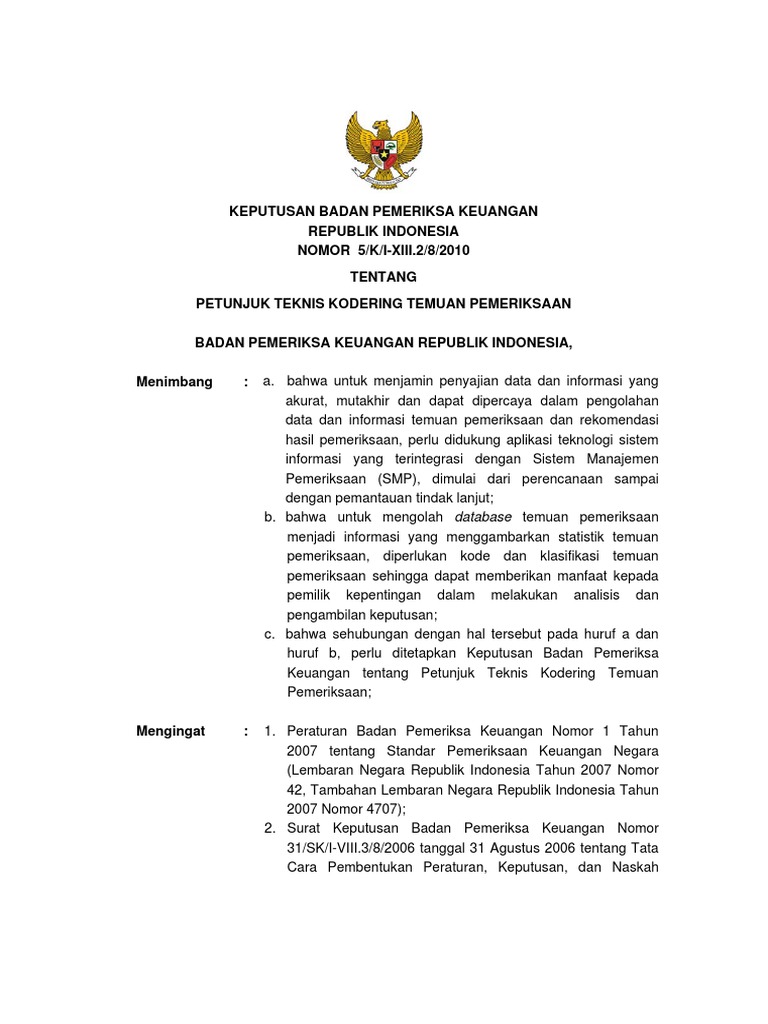 KEPUTUSAN BADAN PEMERIKSA KEUANGAN
REPUBLIK INDONESIA
NOMOR 5/K/I-XIII.2/8/2010

TENTANG

PETUNJUK TEKNIS KODERING TEMUAN PEMERIKSAAN

BADAN PEMERIKSA KEUANGAN REPUBLIK INDONESIA,

Menimbang : a. bahwa untuk menjamin penyajian data dan informasi yang akurat, mutakhir dan dapat dipercaya dalam pengolahan data dan informasi temuan pemeriksaan dan rekomendasi hasil pemeriksaan, perlu didukung aplikasi teknologi sistem informasi yang terintegrasi dengan Sistem Manajemen Pemeriksaan (SMP), dimulai dari perencanaan sampai dengan pemantauan tindak lanjut;

b. bahwa untuk mengolah database temuan pemeriksaan menjadi informasi yang menggambarkan statistik temuan pemeriksaan, diperlukan kode dan klasifikasi temuan pemeriksaan sehingga dapat memberikan manfaat kepada pemilik kepentingan dalam melakukan analisis dan pengambilan keputusan;

c. bahwa sehubungan dengan hal tersebut pada huruf a dan huruf b, perlu ditetapkan Keputusan Badan Pemeriksa Keuangan tentang Petunjuk Teknis Kodering Temuan Pemeriksaan;

Mengingat : 1. Peraturan Badan Pemeriksa Keuangan Nomor 1 Tahun 2007 tentang Standar Pemeriksaan Keuangan Negara (Lembaran Negara Republik Indonesia Tahun 2007 Nomor 42, Tambahan Lembaran Negara Republik Indonesia Tahun 2007 Nomor 4707);

2. Surat Keputusan Badan Pemeriksa Keuangan Nomor 31/SK/I-VIII.3/8/2006 tanggal 31 Agustus 2006 tentang Tata Cara Pembentukan Peraturan, Keputusan, dan Naskah